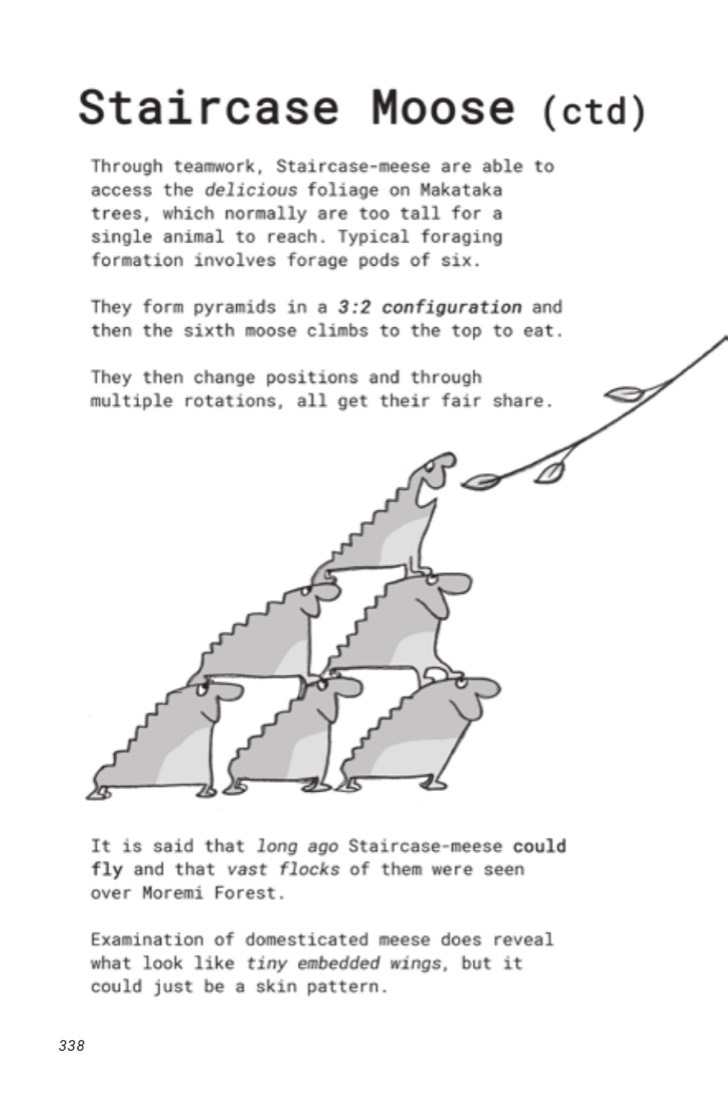 Staircase Moose (ctd)

Through teamwork, Staircase-meese are able to access the delicious foliage on Makataka trees, which normally are too tall for a single animal to reach. Typical foraging formation involves forage pods of six.

They form pyramids in a 3:2 configuration and then the sixth moose climbs to the top to eat.

They then change positions and through multiple rotations, all get their fair share.

It is said that long ago Staircase-meese could fly and that vast flocks of them were seen over Moremi Forest.

Examination of domesticated meese does reveal what look like tiny embedded wings, but it could just be a skin pattern.

338